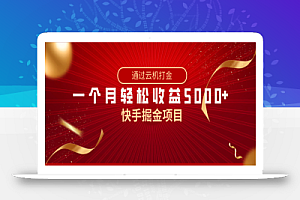 通过云机打金

一个月轻松收益5000+

快手掘金项目